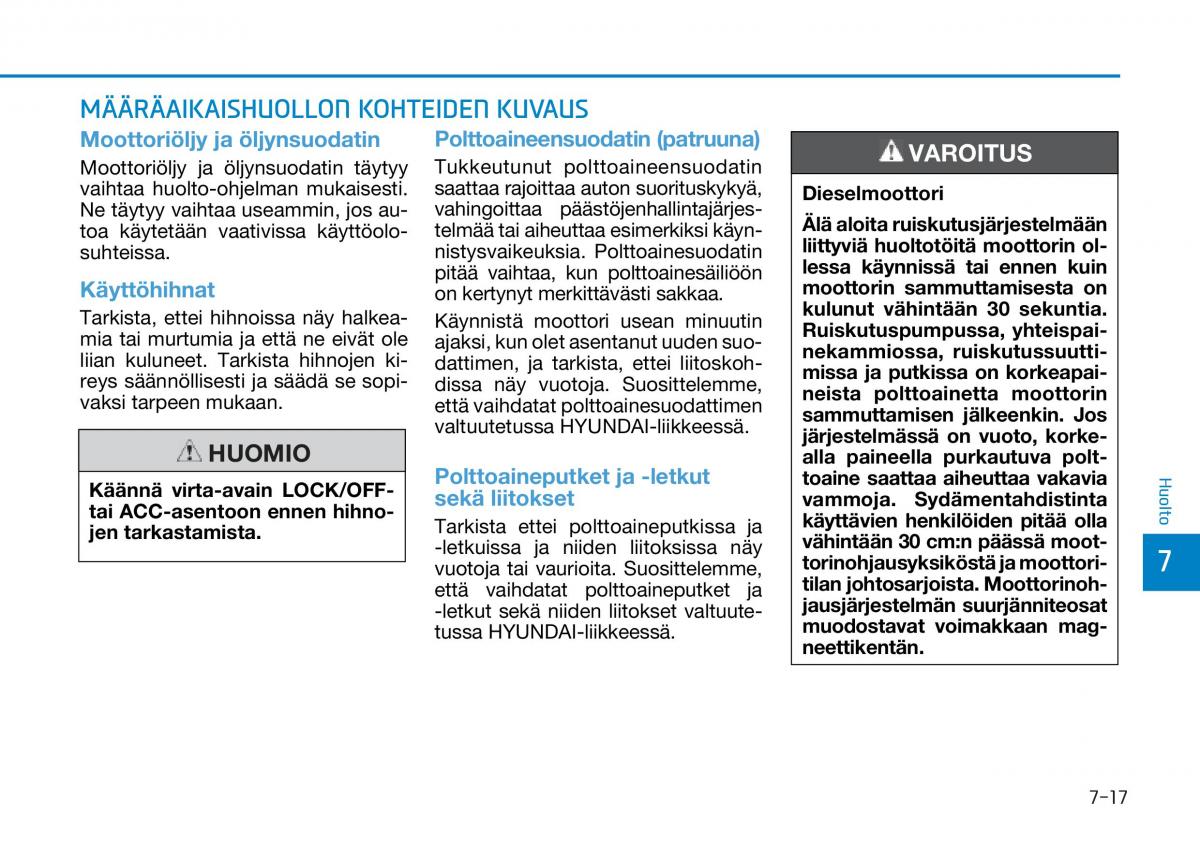 MÄÄRÄAIKAISHUOLLON KOHTEIDEN KUVAUS

Moottoriöljy ja öljynsuodatin

Moottoriöljy ja öljynsuodatin täytyy vaihtaa huolto-ohjelman mukaisesti. Ne täytyy vaihtaa useammin, jos autoa käytetään vaativissa käyttöolosuhteissa.

Käyttöhihnat

Tarkista, ettei hihnoissa näy halkeamia tai murtumia ja että ne eivät ole liian kuluneet. Tarkista hihnojen kireys säännöllisesti ja säädä se sopivaksi tarpeen mukaan.

HUOMIO

Käännä virta-avain LOCK/OFF- tai ACC-asentoon ennen hihnojen tarkastamista.

Polttoaineensuodatin (patruuna)

Tukkeutunut polttoaineensuodatin saattaa rajoittaa auton suorituskykyä, vahingoittaa päästöjenhallintajärjestelmää tai aiheuttaa esimerkiksi käynnistysvaikeuksia. Polttoainesuodatin pitää vaihtaa, kun polttoainesäiliöön on kertynyt merkittävästi sakkaa.

Käynnistä moottori usean minuutin ajaksi, kun olet asentanut uuden suodattimen, ja tarkista, ettei liitoskohdissa näy vuotoja. Suosittelemme, että vaihdatat polttoainesuodattimen valtuutetussa HYUNDAI-liikkeessä.

Polttoaineputket ja -letkut sekä liitokset

Tarkista ettei polttoaineputkissa ja -letkuissa ja niiden liitoksissa näy vuotoja tai vaurioita. Suosittelemme, että vaihdatat polttoaineputket ja -letkut sekä niiden liitokset valtuutetussa HYUNDAI-liikkeessä.

VAROITUS

Dieselmoottori

Älä aloita ruiskutusjärjestelmään liittyviä huoltotöitä moottorin ollessa käynnissä tai ennen kuin moottorin sammuttamisesta on kulunut vähintään 30 sekuntia. Ruiskutuspumpussa, yhteispainekammiossa, ruiskutussuuttimissa ja putkissa on korkeapaineista polttoainetta moottorin sammuttamisen jälkeenkin. Jos järjestelmässä on vuoto, korkealla paineella purkautuva polttoaine saattaa aiheuttaa vakavia vammoja. Sydämentahdistinta käyttävien henkilöiden pitää olla vähintään 30 cm:n päässä moottorinohjausyksiköstä ja moottoritilan johtosarjoista. Moottorinohjausjärjestelmän suurjänniteosat muodostavat voimakkaan magneettikentän.

Huolto

7

7-17